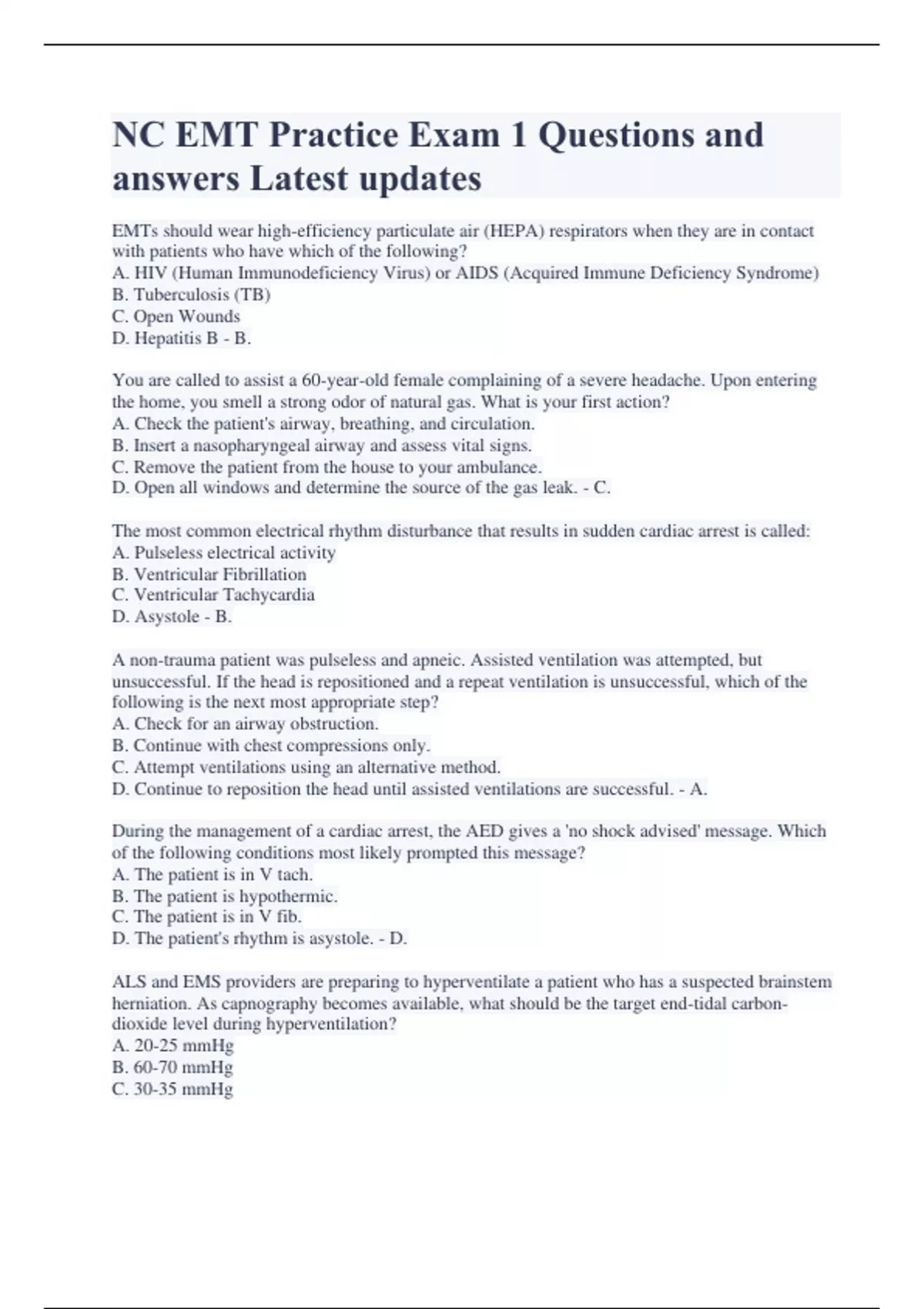 NC EMT Practice Exam 1 Questions and answers Latest updates

EMTs should wear high-efficiency particulate air (HEPA) respirators when they are in contact with patients who have which of the following?
A. HIV (Human Immunodeficiency Virus) or AIDS (Acquired Immune Deficiency Syndrome)
B. Tuberculosis (TB)
C. Open Wounds
D. Hepatitis B - B.

You are called to assist a 60-year-old female complaining of a severe headache. Upon entering the home, you smell a strong odor of natural gas. What is your first action?
A. Check the patient's airway, breathing, and circulation.
B. Insert a nasopharyngeal airway and assess vital signs.
C. Remove the patient from the house to your ambulance.
D. Open all windows and determine the source of the gas leak. - C.

The most common electrical rhythm disturbance that results in sudden cardiac arrest is called:
A. Pulseless electrical activity
B. Ventricular Fibrillation
C. Ventricular Tachycardia
D. Asystole - B.

A non-trauma patient was pulseless and apneic. Assisted ventilation was attempted, but unsuccessful. If the head is repositioned and a repeat ventilation is unsuccessful, which of the following is the next most appropriate step?
A. Check for an airway obstruction.
B. Continue with chest compressions only.
C. Attempt ventilations using an alternative method.
D. Continue to reposition the head until assisted ventilations are successful. - A.

During the management of a cardiac arrest, the AED gives a 'no shock advised' message. Which of the following conditions most likely prompted this message?
A. The patient is in V tach.
B. The patient is hypothermic.
C. The patient is in V fib.
D. The patient's rhythm is asystole. - D.

ALS and EMS providers are preparing to hyperventilate a patient who has a suspected brainstem herniation. As capnography becomes available, what should be the target end-tidal carbon-dioxide level during hyperventilation?
A. 20-25 mmHg
B. 60-70 mmHg
C. 30-35 mmHg